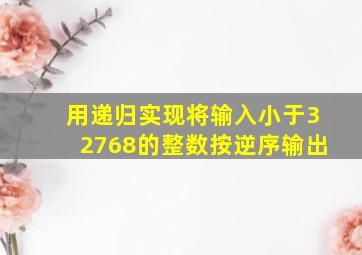 用递归实现将输入小于32768的整数按逆序输出